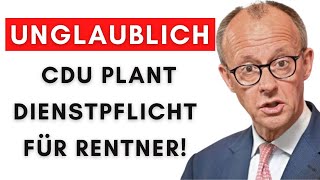 UNGLAUBLICH

CDU PLANT DIENSTPFLICHT FÜR RENTNER!